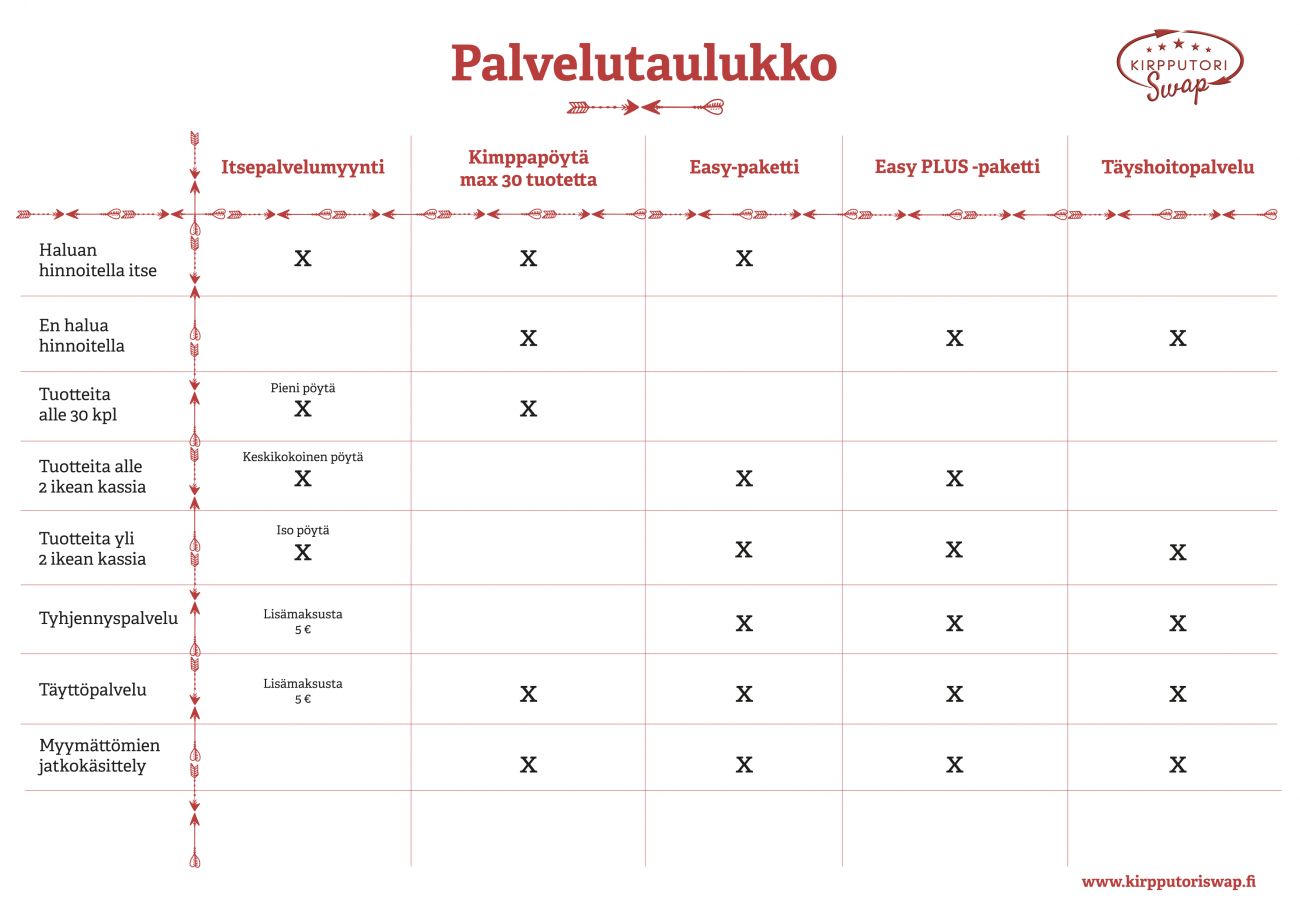 Palvelutaulukko

KIRPPUTORI Swap

|  | Itsepalvelumyynti | Kimppapöytä max 30 tuotetta | Easy-paketti | Easy PLUS -paketti | Täyshoitopalvelu |
|---|---|---|---|---|---|
| Haluan hinnoitella itse | X | X | X |  |  |
| En halua hinnoitella |  | X |  | X | X |
| Tuotteita alle 30 kpl | Pieni pöytä X | X |  |  |  |
| Tuotteita alle 2 ikean kassia | Keskikokoinen pöytä X |  | X | X |  |
| Tuotteita yli 2 ikean kassia | Iso pöytä X |  | X | X | X |
| Tyhjennyspalvelu | Lisämaksusta 5 € |  | X | X | X |
| Täyttöpalvelu | Lisämaksusta 5 € | X | X | X | X |
| Myymättömien jatkokäsittely |  | X | X | X | X |

www.kirpputoriswap.fi